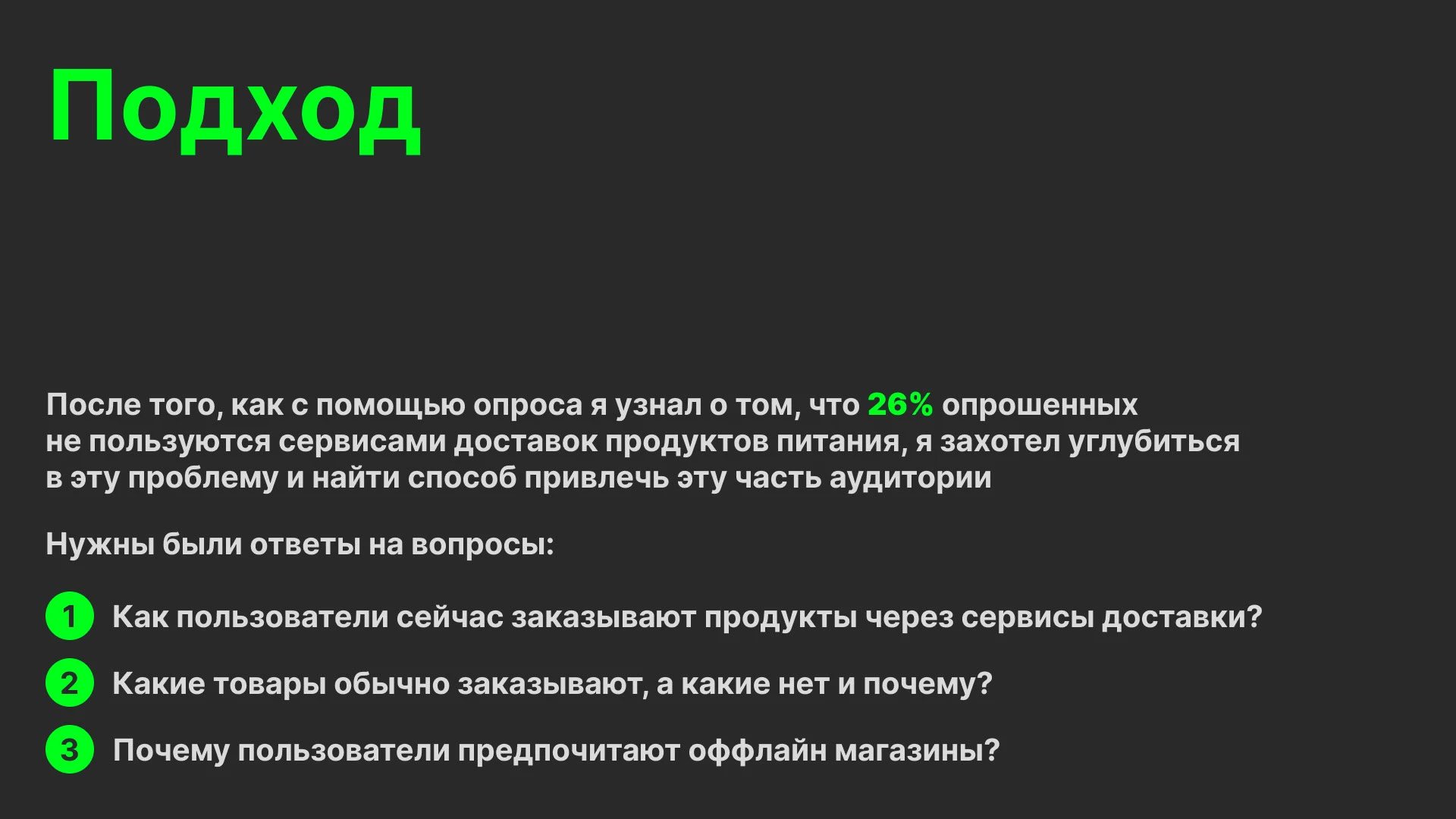 Подход

После того, как с помощью опроса я узнал о том, что 26% опрошенных не пользуются сервисами доставок продуктов питания, я захотел углубиться в эту проблему и найти способ привлечь эту часть аудитории

Нужны были ответы на вопросы:

1 Как пользователи сейчас заказывают продукты через сервисы доставки?

2 Какие товары обычно заказывают, а какие нет и почему?

3 Почему пользователи предпочитают оффлайн магазины?